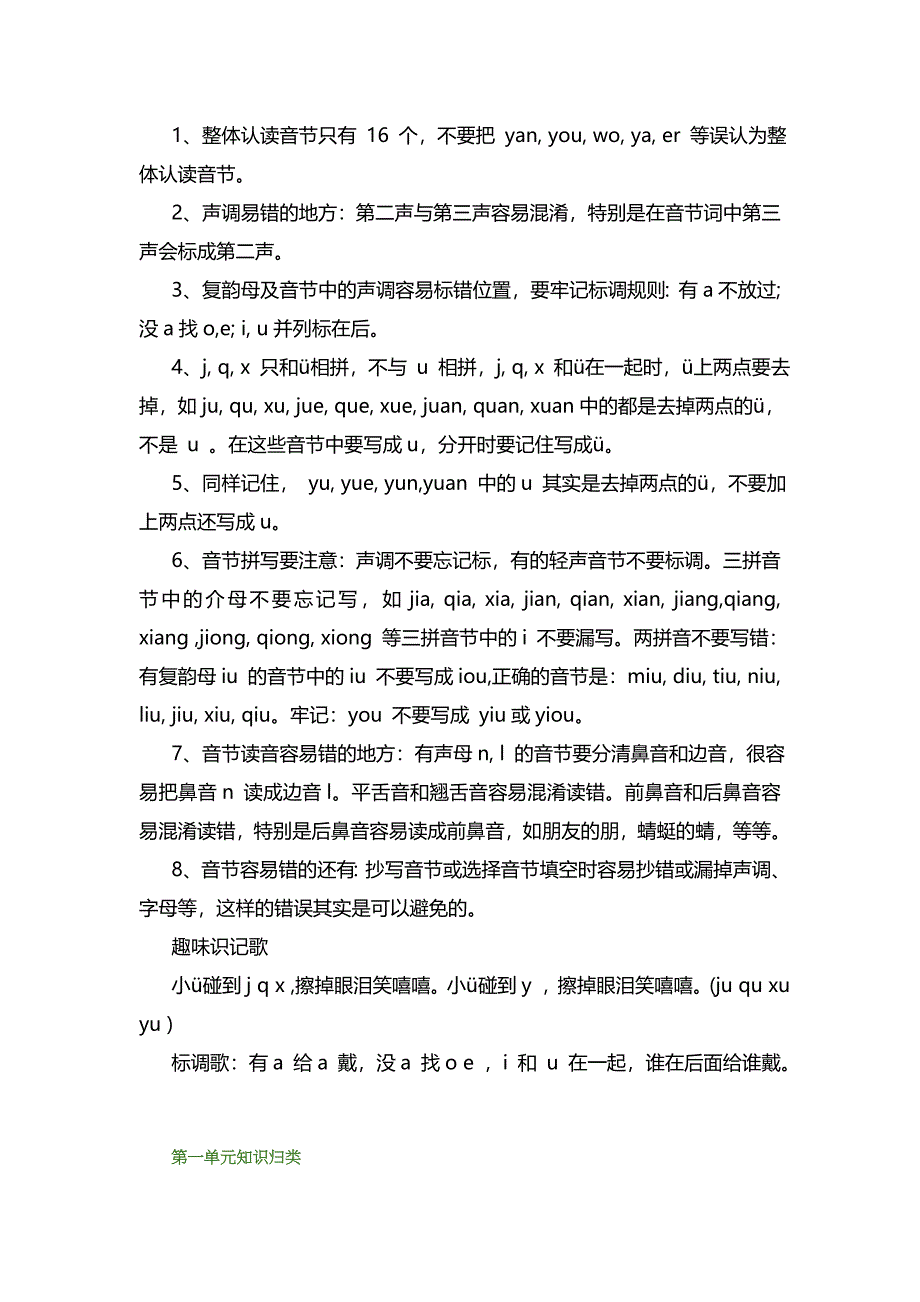 1、整体认读音节只有 16 个，不要把 yan, you, wo, ya, er 等误认为整体认读音节。

2、声调易错的地方：第二声与第三声容易混淆，特别是在音节词中第三声会标成第二声。

3、复韵母及音节中的声调容易标错位置，要牢记标调规则: 有 a 不放过; 没 a 找 o,e; i, u 并列标在后。

4、j, q, x 只和ü相拼，不与 u 相拼，j, q, x 和ü在一起时，ü上两点要去掉，如 ju, qu, xu, jue, que, xue, juan, quan, xuan 中的都是去掉两点的ü，不是 u 。在这些音节中要写成 u，分开时要记住写成ü。

5、同样记住， yu, yue, yun,yuan 中的 u 其实是去掉两点的ü，不要加上两点还写成 u。

6、音节拼写要注意：声调不要忘记标，有的轻声音节不要标调。三拼音节中的介母不要忘记写，如 jia, qia, xia, jian, qian, xian, jiang,qiang, xiang ,jiong, qiong, xiong 等三拼音节中的 i 不要漏写。两拼音不要写错：有复韵母 iu 的音节中的 iu 不要写成 iou,正确的音节是：miu, diu, tiu, niu, liu, jiu, xiu, qiu。牢记：you 不要写成 yiu 或 yiou。

7、音节读音容易错的地方：有声母 n, l 的音节要分清鼻音和边音，很容易把鼻音 n 读成边音 l。平舌音和翘舌音容易混淆读错。前鼻音和后鼻音容易混淆读错，特别是后鼻音容易读成前鼻音，如朋友的朋，蜻蜓的蜻，等等。

8、音节容易错的还有: 抄写音节或选择音节填空时容易抄错或漏掉声调、字母等，这样的错误其实是可以避免的。

趣味识记歌

小ü碰到 j q x ,擦掉眼泪笑嘻嘻。小ü碰到 y ，擦掉眼泪笑嘻嘻。(ju qu xu yu )

标调歌：有 a 给 a 戴，没 a 找 o e ，i 和 u 在一起，谁在后面给谁戴。

第一单元知识归类